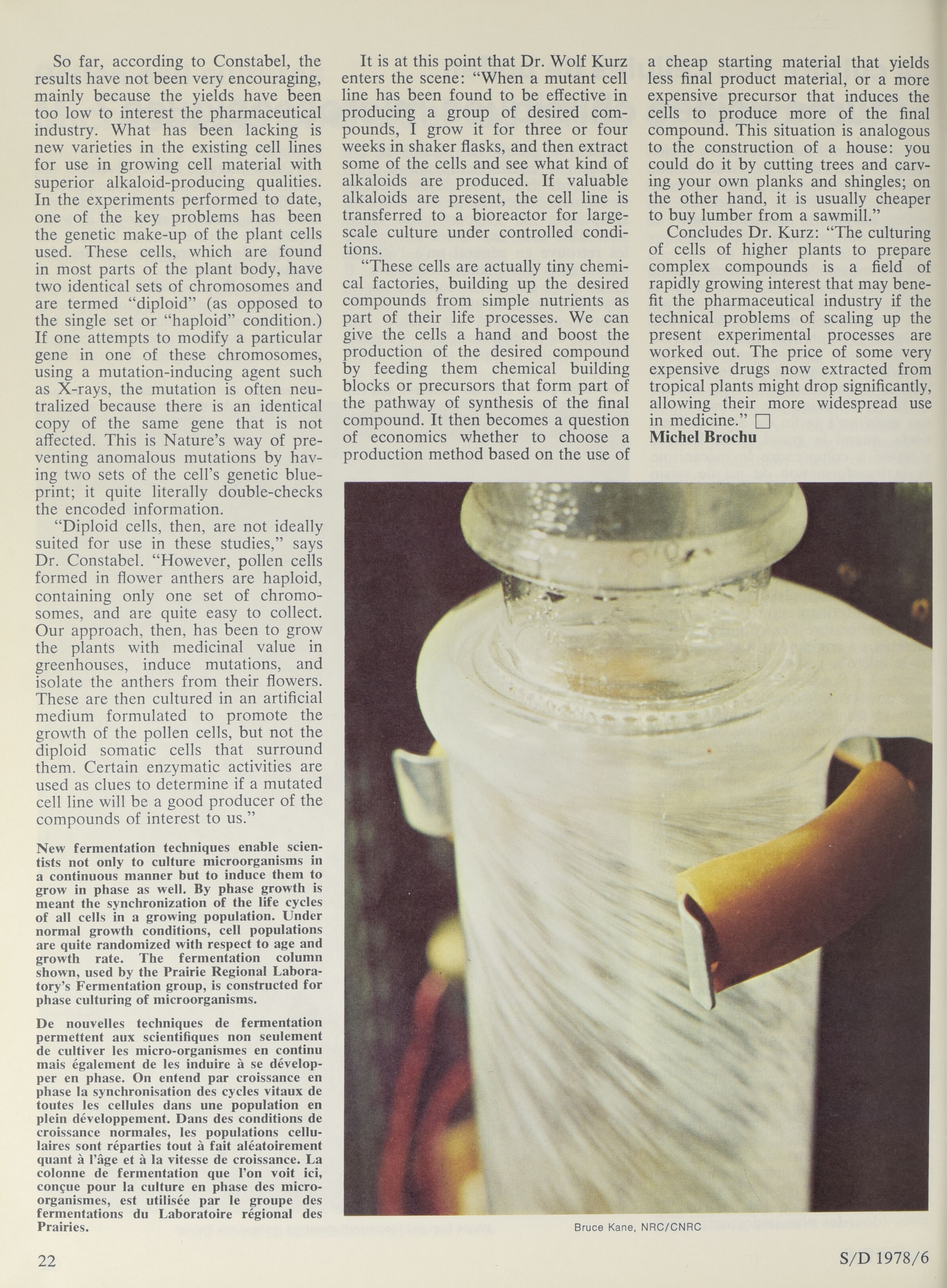 So far, according to Constabel, the results have not been very encouraging, mainly because the yields have been too low to interest the pharmaceutical industry. What has been lacking is new varieties in the existing cell lines for use in growing cell material with superior alkaloid-producing qualities. In the experiments performed to date, one of the key problems has been the genetic make-up of the plant cells used. These cells, which are found in most parts of the plant body, have two identical sets of chromosomes and are termed "diploid" (as opposed to the single set or "haploid" condition.) If one attempts to modify a particular gene in one of these chromosomes, using a mutation-inducing agent such as X-rays, the mutation is often neutralized because there is an identical copy of the same gene that is not affected. This is Nature's way of preventing anomalous mutations by having two sets of the cell's genetic blueprint; it quite literally double-checks the encoded information.

"Diploid cells, then, are not ideally suited for use in these studies," says Dr. Constabel. "However, pollen cells formed in flower anthers are haploid, containing only one set of chromosomes, and are quite easy to collect. Our approach, then, has been to grow the plants with medicinal value in greenhouses, induce mutations, and isolate the anthers from their flowers. These are then cultured in an artificial medium formulated to promote the growth of the pollen cells, but not the diploid somatic cells that surround them. Certain enzymatic activities are used as clues to determine if a mutated cell line will be a good producer of the compounds of interest to us."

New fermentation techniques enable scientists not only to culture microorganisms in a continuous manner but to induce them to grow in phase as well. By phase growth is meant the synchronization of the life cycles of all cells in a growing population. Under normal growth conditions, cell populations are quite randomized with respect to age and growth rate. The fermentation column shown, used by the Prairie Regional Laboratory's Fermentation group, is constructed for phase culturing of microorganisms.

De nouvelles techniques de fermentation permettent aux scientifiques non seulement de cultiver les micro-organismes en continu mais également de les induire à se développer en phase. On entend par croissance en phase la synchronisation des cycles vitaux de toutes les cellules dans une population en plein développement. Dans des conditions de croissance normales, les populations cellulaires sont réparties tout à fait aléatoirement quant à l'âge et à la vitesse de croissance. La colonne de fermentation que l'on voit ici, conçue pour la culture en phase des micro-organismes, est utilisée par le groupe des fermentations du Laboratoire régional des Prairies.

It is at this point that Dr. Wolf Kurz enters the scene: "When a mutant cell line has been found to be effective in producing a group of desired compounds, I grow it for three or four weeks in shaker flasks, and then extract some of the cells and see what kind of alkaloids are produced. If valuable alkaloids are present, the cell line is transferred to a bioreactor for large-scale culture under controlled conditions.

"These cells are actually tiny chemical factories, building up the desired compounds from simple nutrients as part of their life processes. We can give the cells a hand and boost the production of the desired compound by feeding them chemical building blocks or precursors that form part of the pathway of synthesis of the final compound. It then becomes a question of economics whether to choose a production method based on the use of a cheap starting material that yields less final product material, or a more expensive precursor that induces the cells to produce more of the final compound. This situation is analogous to the construction of a house: you could do it by cutting trees and carving your own planks and shingles; on the other hand, it is usually cheaper to buy lumber from a sawmill."

Concludes Dr. Kurz: "The culturing of cells of higher plants to prepare complex compounds is a field of rapidly growing interest that may benefit the pharmaceutical industry if the technical problems of scaling up the present experimental processes are worked out. The price of some very expensive drugs now extracted from tropical plants might drop significantly, allowing their more widespread use in medicine." □
Michel Brochu

Bruce Kane, NRC/CNRC

22

S/D 1978/6